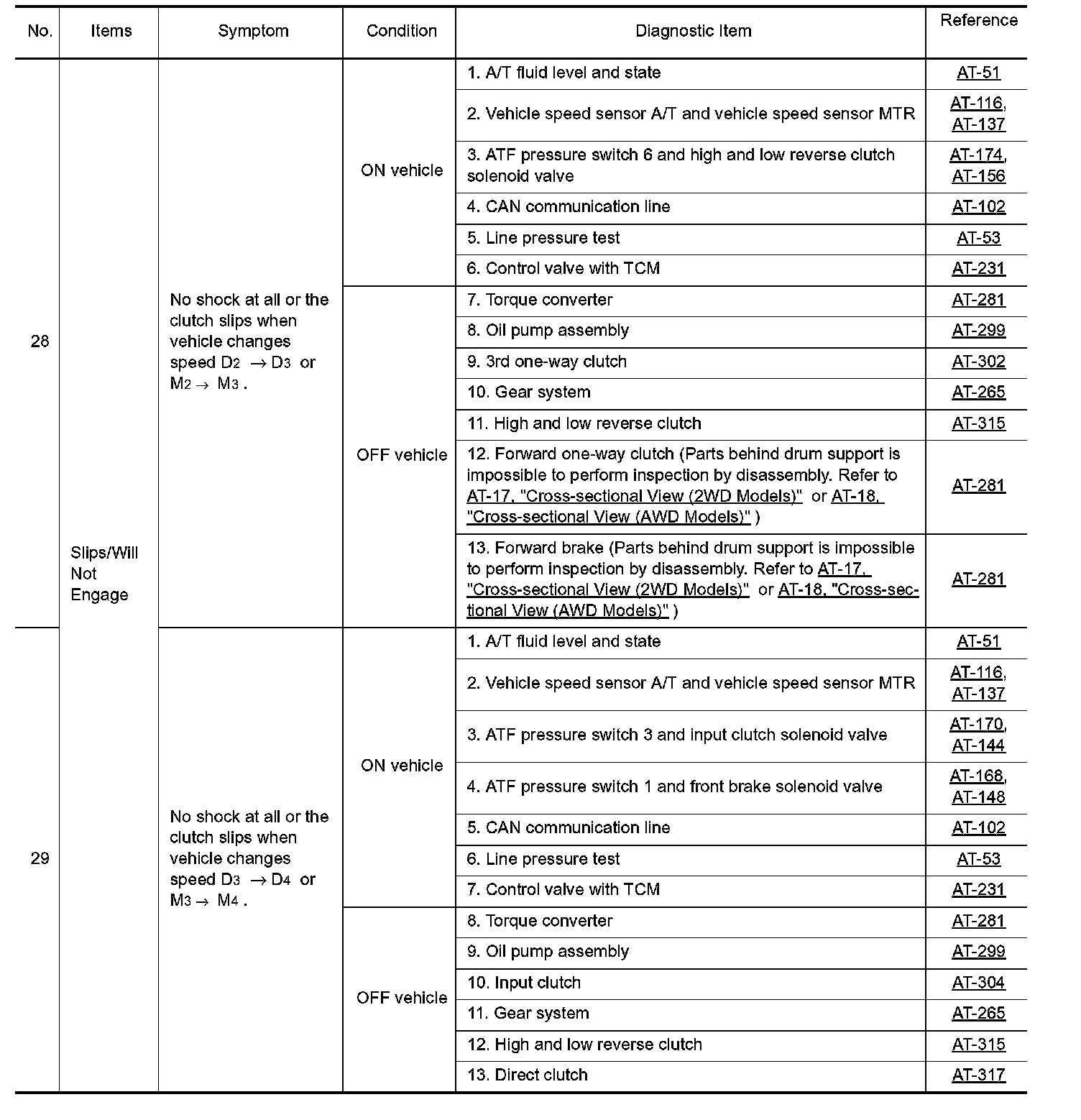 | No. | Items | Symptom | Condition | Diagnostic Item | Reference |
|---|---|---|---|---|---|
| 28 | Slips/Will Not Engage | No shock at all or the clutch slips when vehicle changes speed $D_2 \rightarrow D_3$ or $M_2 \rightarrow M_3$ . | ON vehicle | 1. A/T fluid level and state | AT-51 |
| | | | | 2. Vehicle speed sensor A/T and vehicle speed sensor MTR | AT-116, AT-137 |
| | | | | 3. ATF pressure switch 6 and high and low reverse clutch solenoid valve | AT-174, AT-156 |
| | | | | 4. CAN communication line | AT-102 |
| | | | | 5. Line pressure test | AT-53 |
| | | | | 6. Control valve with TCM | AT-231 |
| | | | OFF vehicle | 7. Torque converter | AT-281 |
| | | | | 8. Oil pump assembly | AT-299 |
| | | | | 9. 3rd one-way clutch | AT-302 |
| | | | | 10. Gear system | AT-265 |
| | | | | 11. High and low reverse clutch | AT-315 |
| | | | | 12. Forward one-way clutch (Parts behind drum support is impossible to perform inspection by disassembly. Refer to AT-17, "Cross-sectional View (2WD Models)" or AT-18, "Cross-sectional View (AWD Models)" ) | AT-281 |
| | | | | 13. Forward brake (Parts behind drum support is impossible to perform inspection by disassembly. Refer to AT-17, "Cross-sectional View (2WD Models)" or AT-18, "Cross-sectional View (AWD Models)" ) | AT-281 |
| 29 | | No shock at all or the clutch slips when vehicle changes speed $D_3 \rightarrow D_4$ or $M_3 \rightarrow M_4$ . | ON vehicle | 1. A/T fluid level and state | AT-51 |
| | | | | 2. Vehicle speed sensor A/T and vehicle speed sensor MTR | AT-116, AT-137 |
| | | | | 3. ATF pressure switch 3 and input clutch solenoid valve | AT-170, AT-144 |
| | | | | 4. ATF pressure switch 1 and front brake solenoid valve | AT-168, AT-148 |
| | | | | 5. CAN communication line | AT-102 |
| | | | | 6. Line pressure test | AT-53 |
| | | | | 7. Control valve with TCM | AT-231 |
| | | | OFF vehicle | 8. Torque converter | AT-281 |
| | | | | 9. Oil pump assembly | AT-299 |
| | | | | 10. Input clutch | AT-304 |
| | | | | 11. Gear system | AT-265 |
| | | | | 12. High and low reverse clutch | AT-315 |
| | | | | 13. Direct clutch | AT-317 |